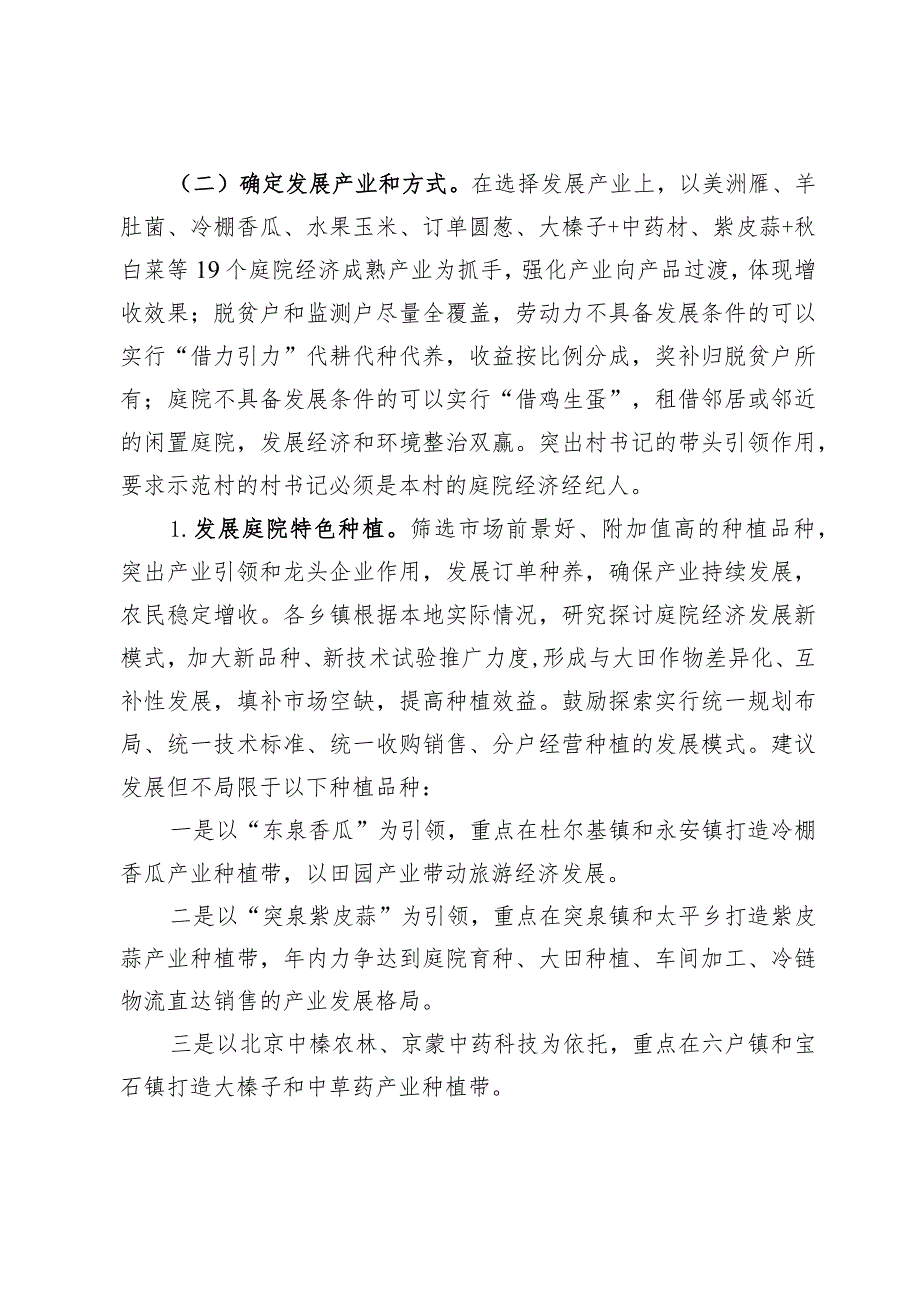 （二）确定发展产业和方式。在选择发展产业上，以美洲雁、羊肚菌、冷棚香瓜、水果玉米、订单圆葱、大榛子+中药材、紫皮蒜+秋白菜等19个庭院经济成熟产业为抓手，强化产业向产品过渡，体现增收效果；脱贫户和监测户尽量全覆盖，劳动力不具备发展条件的可以实行“借力引力”代耕代种代养，收益按比例分成，奖补归脱贫户所有；庭院不具备发展条件的可以实行“借鸡生蛋”，租借邻居或邻近的闲置庭院，发展经济和环境整治双赢。突出村书记的带头引领作用，要求示范村的村书记必须是本村的庭院经济经纪人。

1.发展庭院特色种植。筛选市场前景好、附加值高的种植品种，突出产业引领和龙头企业作用，发展订单种养，确保产业持续发展，农民稳定增收。各乡镇根据本地实际情况，研究探讨庭院经济发展新模式，加大新品种、新技术试验推广力度,形成与大田作物差异化、互补性发展，填补市场空缺，提高种植效益。鼓励探索实行统一规划布局、统一技术标准、统一收购销售、分户经营种植的发展模式。建议发展但不局限于以下种植品种：

一是以“东泉香瓜”为引领，重点在杜尔基镇和永安镇打造冷棚香瓜产业种植带，以田园产业带动旅游经济发展。

二是以“突泉紫皮蒜”为引领，重点在突泉镇和太平乡打造紫皮蒜产业种植带，年内力争达到庭院育种、大田种植、车间加工、冷链物流直达销售的产业发展格局。

三是以北京中榛农林、京蒙中药科技为依托，重点在六户镇和宝石镇打造大榛子和中草药产业种植带。